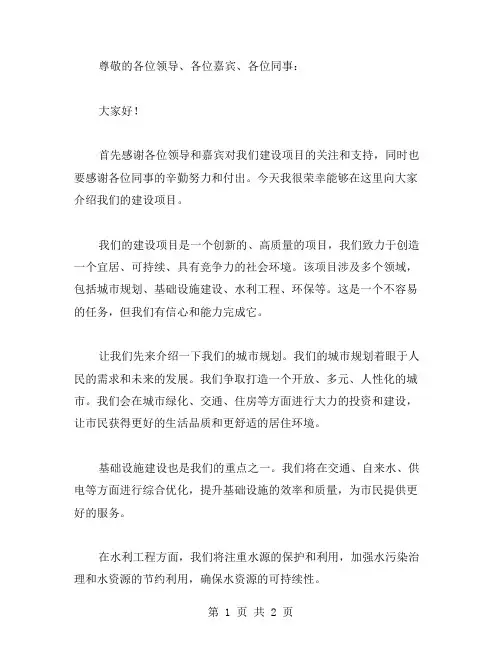 尊敬的各位领导、各位嘉宾、各位同事：

大家好！

首先感谢各位领导和嘉宾对我们建设项目的关注和支持，同时也要感谢各位同事的辛勤努力和付出。今天我很荣幸能够在这里向大家介绍我们的建设项目。

我们的建设项目是一个创新的、高质量的项目，我们致力于创造一个宜居、可持续、具有竞争力的社会环境。该项目涉及多个领域，包括城市规划、基础设施建设、水利工程、环保等。这是一个不容易的任务，但我们有信心和能力完成它。

让我们先来介绍一下我们的城市规划。我们的城市规划着眼于人民的需求和未来的发展。我们争取打造一个开放、多元、人性化的城市。我们会在城市绿化、交通、住房等方面进行大力的投资和建设，让市民获得更好的生活品质和更舒适的居住环境。

基础设施建设也是我们的重点之一。我们将在交通、自来水、供电等方面进行综合优化，提升基础设施的效率和质量，为市民提供更好的服务。

在水利工程方面，我们将注重水源的保护和利用，加强水污染治理和水资源的节约利用，确保水资源的可持续性。

第 1 页 共 2 页